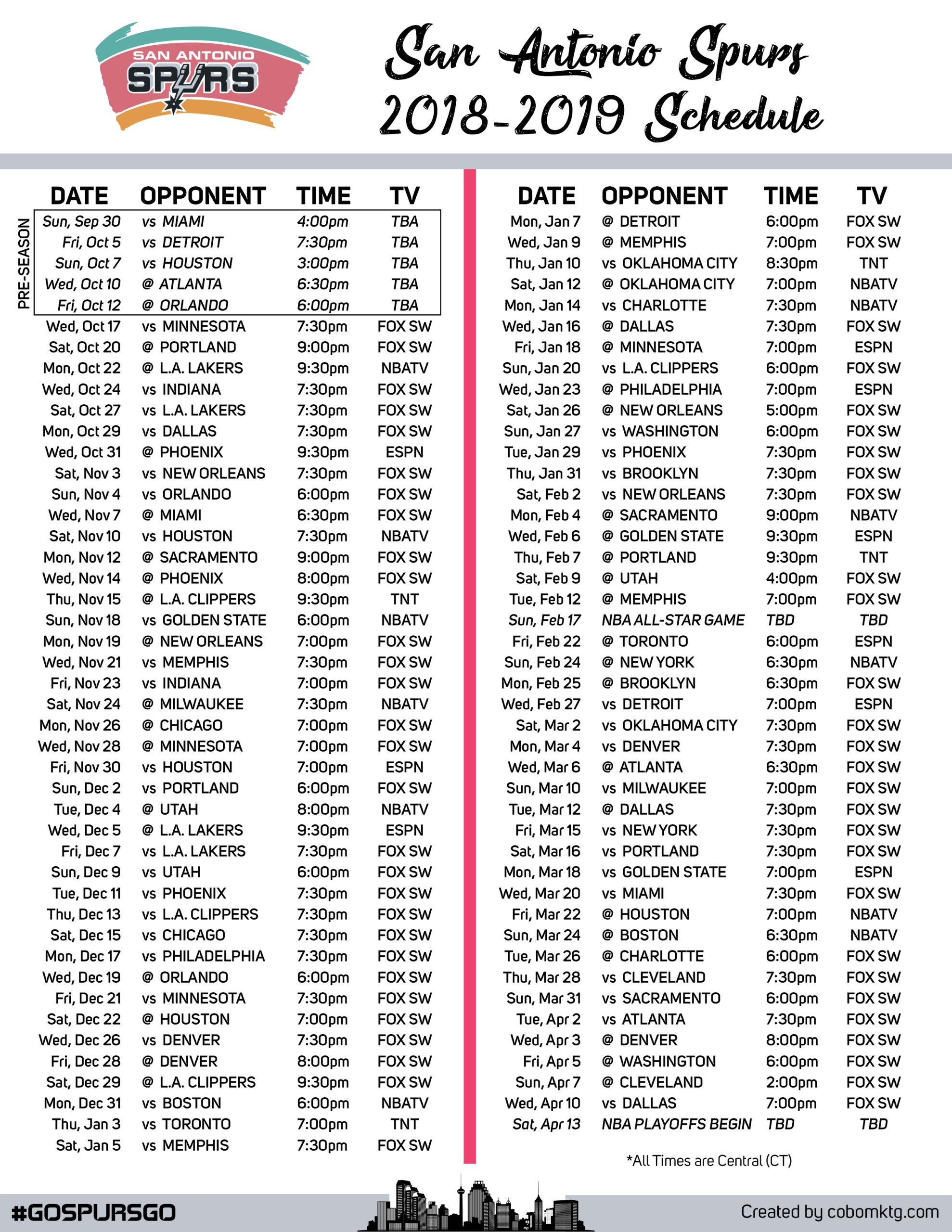 SAN ANTONIO SPURS

San Antonio Spurs
2018-2019 Schedule

PRE-SEASON

| DATE | OPPONENT | TIME | TV |
|---|---|---|---|
| Sun, Sep 30 | vs MIAMI | 4:00pm | TBA |
| Fri, Oct 5 | vs DETROIT | 7:30pm | TBA |
| Sun, Oct 7 | vs HOUSTON | 3:00pm | TBA |
| Wed, Oct 10 | @ ATLANTA | 6:30pm | TBA |
| Fri, Oct 12 | @ ORLANDO | 6:00pm | TBA |
| Wed, Oct 17 | vs MINNESOTA | 7:30pm | FOX SW |
| Sat, Oct 20 | @ PORTLAND | 9:00pm | FOX SW |
| Mon, Oct 22 | @ L.A. LAKERS | 9:30pm | NBATV |
| Wed, Oct 24 | vs INDIANA | 7:30pm | FOX SW |
| Sat, Oct 27 | vs L.A. LAKERS | 7:30pm | FOX SW |
| Mon, Oct 29 | vs DALLAS | 7:30pm | FOX SW |
| Wed, Oct 31 | @ PHOENIX | 9:30pm | ESPN |
| Sat, Nov 3 | vs NEW ORLEANS | 7:30pm | FOX SW |
| Sun, Nov 4 | vs ORLANDO | 6:00pm | FOX SW |
| Wed, Nov 7 | @ MIAMI | 6:30pm | FOX SW |
| Sat, Nov 10 | vs HOUSTON | 7:30pm | NBATV |
| Mon, Nov 12 | @ SACRAMENTO | 9:00pm | FOX SW |
| Wed, Nov 14 | @ PHOENIX | 8:00pm | FOX SW |
| Thu, Nov 15 | @ L.A. CLIPPERS | 9:30pm | TNT |
| Sun, Nov 18 | vs GOLDEN STATE | 6:00pm | NBATV |
| Mon, Nov 19 | @ NEW ORLEANS | 7:00pm | FOX SW |
| Wed, Nov 21 | vs MEMPHIS | 7:30pm | FOX SW |
| Fri, Nov 23 | vs INDIANA | 7:00pm | FOX SW |
| Sat, Nov 24 | @ MILWAUKEE | 7:30pm | NBATV |
| Mon, Nov 26 | @ CHICAGO | 7:00pm | FOX SW |
| Wed, Nov 28 | @ MINNESOTA | 7:00pm | FOX SW |
| Fri, Nov 30 | vs HOUSTON | 7:00pm | ESPN |
| Sun, Dec 2 | vs PORTLAND | 6:00pm | FOX SW |
| Tue, Dec 4 | @ UTAH | 8:00pm | NBATV |
| Wed, Dec 5 | @ L.A. LAKERS | 9:30pm | ESPN |
| Fri, Dec 7 | vs L.A. LAKERS | 7:30pm | FOX SW |
| Sun, Dec 9 | vs UTAH | 6:00pm | FOX SW |
| Tue, Dec 11 | vs PHOENIX | 7:30pm | FOX SW |
| Thu, Dec 13 | vs L.A. CLIPPERS | 7:30pm | FOX SW |
| Sat, Dec 15 | vs CHICAGO | 7:30pm | FOX SW |
| Mon, Dec 17 | vs PHILADELPHIA | 7:30pm | FOX SW |
| Wed, Dec 19 | @ ORLANDO | 6:00pm | FOX SW |
| Fri, Dec 21 | vs MINNESOTA | 7:30pm | FOX SW |
| Sat, Dec 22 | @ HOUSTON | 7:00pm | FOX SW |
| Wed, Dec 26 | vs DENVER | 7:30pm | FOX SW |
| Fri, Dec 28 | @ DENVER | 8:00pm | FOX SW |
| Sat, Dec 29 | @ L.A. CLIPPERS | 9:30pm | FOX SW |
| Mon, Dec 31 | vs BOSTON | 6:00pm | NBATV |
| Thu, Jan 3 | vs TORONTO | 7:00pm | TNT |
| Sat, Jan 5 | vs MEMPHIS | 7:30pm | FOX SW |

| DATE | OPPONENT | TIME | TV |
|---|---|---|---|
| Mon, Jan 7 | @ DETROIT | 6:00pm | FOX SW |
| Wed, Jan 9 | @ MEMPHIS | 7:00pm | FOX SW |
| Thu, Jan 10 | vs OKLAHOMA CITY | 8:30pm | TNT |
| Sat, Jan 12 | @ OKLAHOMA CITY | 7:00pm | NBATV |
| Mon, Jan 14 | vs CHARLOTTE | 7:30pm | NBATV |
| Wed, Jan 16 | @ DALLAS | 7:30pm | FOX SW |
| Fri, Jan 18 | @ MINNESOTA | 7:00pm | ESPN |
| Sun, Jan 20 | vs L.A. CLIPPERS | 6:00pm | FOX SW |
| Wed, Jan 23 | @ PHILADELPHIA | 7:00pm | ESPN |
| Sat, Jan 26 | @ NEW ORLEANS | 5:00pm | FOX SW |
| Sun, Jan 27 | vs WASHINGTON | 6:00pm | FOX SW |
| Tue, Jan 29 | vs PHOENIX | 7:30pm | FOX SW |
| Thu, Jan 31 | vs BROOKLYN | 7:30pm | FOX SW |
| Sat, Feb 2 | vs NEW ORLEANS | 7:30pm | FOX SW |
| Mon, Feb 4 | @ SACRAMENTO | 9:00pm | NBATV |
| Wed, Feb 6 | @ GOLDEN STATE | 9:30pm | ESPN |
| Thu, Feb 7 | @ PORTLAND | 9:30pm | TNT |
| Sat, Feb 9 | @ UTAH | 4:00pm | FOX SW |
| Tue, Feb 12 | @ MEMPHIS | 7:00pm | FOX SW |
| Sun, Feb 17 | NBA ALL-STAR GAME | TBD | TBD |
| Fri, Feb 22 | @ TORONTO | 6:00pm | ESPN |
| Sun, Feb 24 | @ NEW YORK | 6:30pm | NBATV |
| Mon, Feb 25 | @ BROOKLYN | 6:30pm | FOX SW |
| Wed, Feb 27 | vs DETROIT | 7:00pm | ESPN |
| Sat, Mar 2 | vs OKLAHOMA CITY | 7:30pm | FOX SW |
| Mon, Mar 4 | vs DENVER | 7:30pm | FOX SW |
| Wed, Mar 6 | @ ATLANTA | 6:30pm | FOX SW |
| Sun, Mar 10 | vs MILWAUKEE | 7:00pm | FOX SW |
| Tue, Mar 12 | @ DALLAS | 7:30pm | FOX SW |
| Fri, Mar 15 | vs NEW YORK | 7:30pm | FOX SW |
| Sat, Mar 16 | vs PORTLAND | 7:30pm | FOX SW |
| Mon, Mar 18 | vs GOLDEN STATE | 7:00pm | ESPN |
| Wed, Mar 20 | vs MIAMI | 7:30pm | FOX SW |
| Fri, Mar 22 | @ HOUSTON | 7:00pm | NBATV |
| Sun, Mar 24 | @ BOSTON | 6:30pm | NBATV |
| Tue, Mar 26 | @ CHARLOTTE | 6:00pm | FOX SW |
| Thu, Mar 28 | vs CLEVELAND | 7:30pm | FOX SW |
| Sun, Mar 31 | vs SACRAMENTO | 6:00pm | FOX SW |
| Tue, Apr 2 | vs ATLANTA | 7:30pm | FOX SW |
| Wed, Apr 3 | @ DENVER | 8:00pm | FOX SW |
| Fri, Apr 5 | @ WASHINGTON | 6:00pm | FOX SW |
| Sun, Apr 7 | @ CLEVELAND | 2:00pm | FOX SW |
| Wed, Apr 10 | vs DALLAS | 7:00pm | FOX SW |
| Sat, Apr 13 | NBA PLAYOFFS BEGIN | TBD | TBD |

*All Times are Central (CT)

#GOSPURSGO

Created by cobomktg.com